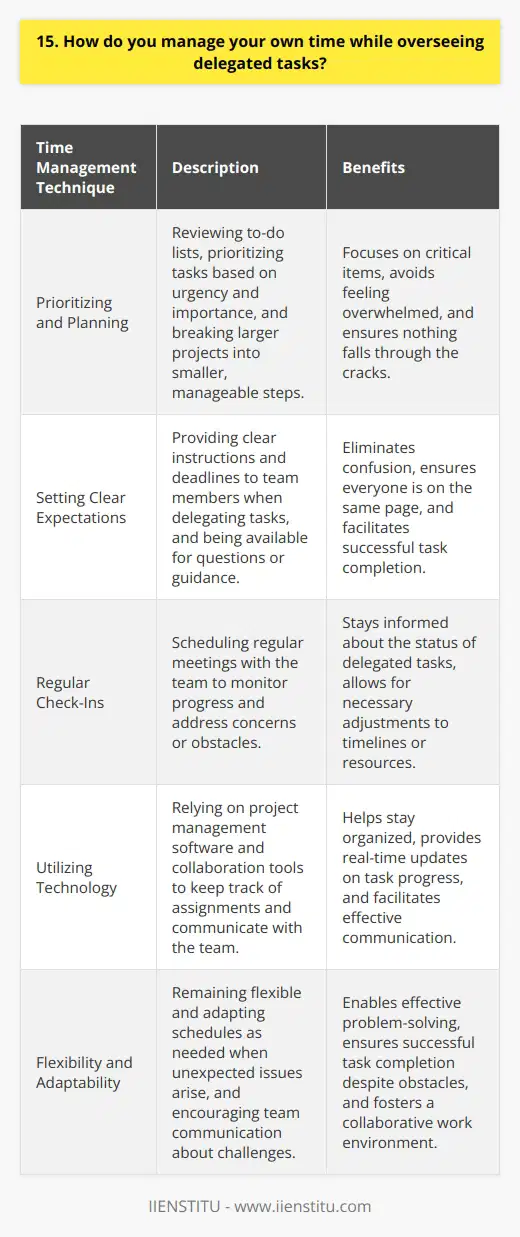 15. How do you manage your own time while overseeing delegated tasks?

| Time Management Technique | Description | Benefits |
|---|---|---|
| Prioritizing and Planning | Reviewing to-do lists, prioritizing tasks based on urgency and importance, and breaking larger projects into smaller, manageable steps. | Focuses on critical items, avoids feeling overwhelmed, and ensures nothing falls through the cracks. |
| Setting Clear Expectations | Providing clear instructions and deadlines to team members when delegating tasks, and being available for questions or guidance. | Eliminates confusion, ensures everyone is on the same page, and facilitates successful task completion. |
| Regular Check-Ins | Scheduling regular meetings with the team to monitor progress and address concerns or obstacles. | Stays informed about the status of delegated tasks, allows for necessary adjustments to timelines or resources. |
| Utilizing Technology | Relying on project management software and collaboration tools to keep track of assignments and communicate with the team. | Helps stay organized, provides real-time updates on task progress, and facilitates effective communication. |
| Flexibility and Adaptability | Remaining flexible and adapting schedules as needed when unexpected issues arise, and encouraging team communication about challenges. | Enables effective problem-solving, ensures successful task completion despite obstacles, and fosters a collaborative work environment. |

IIENSTITU - www.iienstitu.com